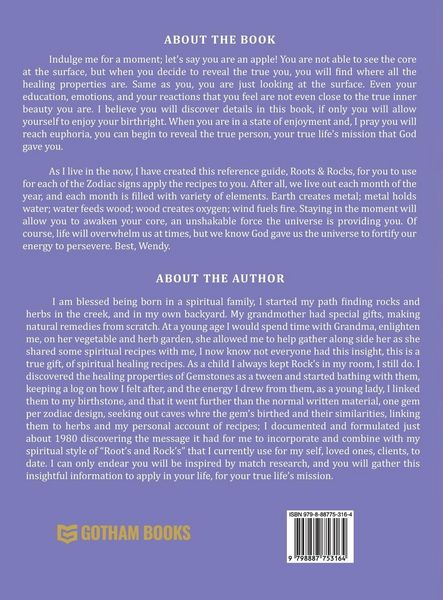 ABOUT THE BOOK

Indulge me for a moment; let's say you are an apple! You are not able to see the core at the surface, but when you decide to reveal the true you, you will find where all the healing properties are. Same as you, you are just looking at the surface. Even your education, emotions, and your reactions that you feel are not even close to the true inner beauty you are. I believe you will discover details in this book, if only you will allow yourself to enjoy your birthright. When you are in a state of enjoyment and, I pray you will reach euphoria, you can begin to reveal the true person, your true life's mission that God gave you.

As I live in the now, I have created this reference guide, Roots & Rocks, for you to use for each of the Zodiac signs apply the recipes to you. After all, we live out each month of the year, and each month is filled with variety of elements. Earth creates metal; metal holds water; water feeds wood; wood creates oxygen; wind fuels fire. Staying in the moment will allow you to awaken your core, an unshakable force the universe is providing you. Of course, life will overwhelm us at times, but we know God gave us the universe to fortify our energy to persevere. Best, Wendy.

ABOUT THE AUTHOR

I am blessed being born in a spiritual family, I started my path finding rocks and herbs in the creek, and in my own backyard. My grandmother had special gifts, making natural remedies from scratch. At a young age I would spend time with Grandma, enlighten me, on her vegetable and herb garden, she allowed me to help gather along side her as she shared some spiritual recipes with me, I now know not everyone had this insight, this is a true gift, of spiritual healing recipes. As a child I always kept Rock's in my room, I still do. I discovered the healing properties of Gemstones as a tween and started bathing with them, keeping a log on how I felt after, and the energy I drew from them, as a young lady, I linked them to my birthstone, and that it went further than the normal written material, one gem per zodiac design, seeking out caves whre the gem's birthed and their similarities, linking them to herbs and my personal account of recipes; I documented and formulated just about 1980 discovering the message it had for me to incorporate and combine with my spiritual style of "Root's and Rock's" that I currently use for my self, loved ones, clients, to date. I can only endear you will be inspired by match research, and you will gather this insightful information to apply in your life, for your true life's mission.

GOTHAM BOOKS

ISBN 979-8-88775-316-4

9 798887 753164